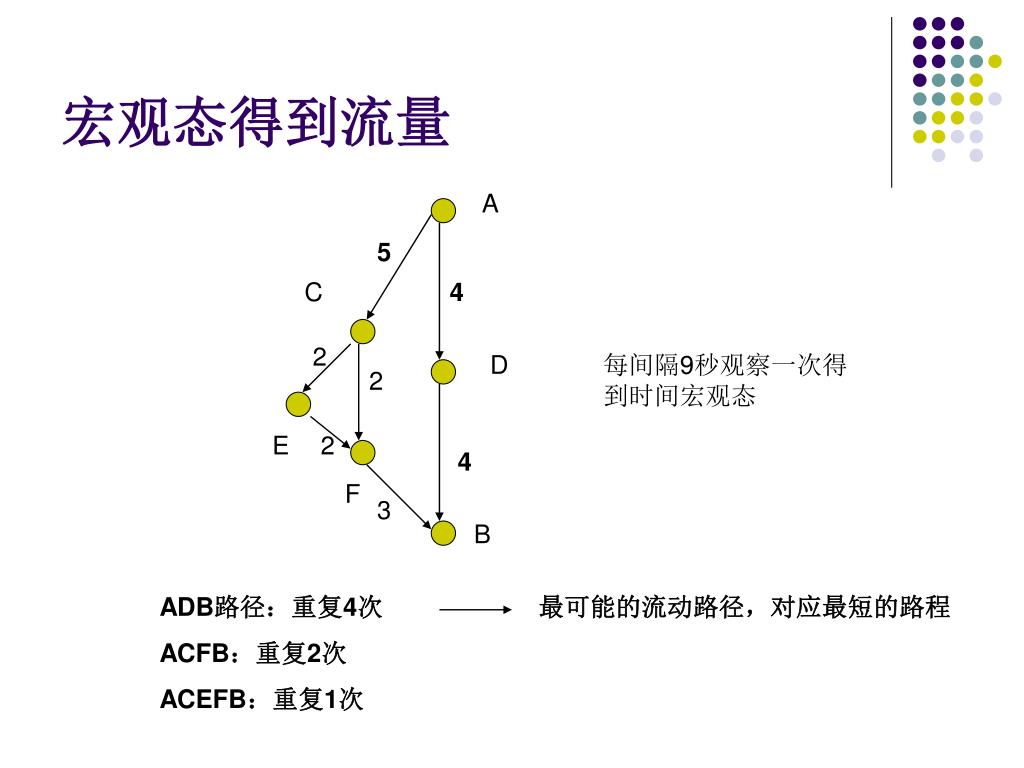 宏观态得到流量

A

5

C

4

2

2

D

E

2

4

F

3

B

每间隔9秒观察一次得到时间宏观态

ADB路径：重复4次

最可能的流动路径，对应最短的路程

ACFB：重复2次

ACEFB：重复1次